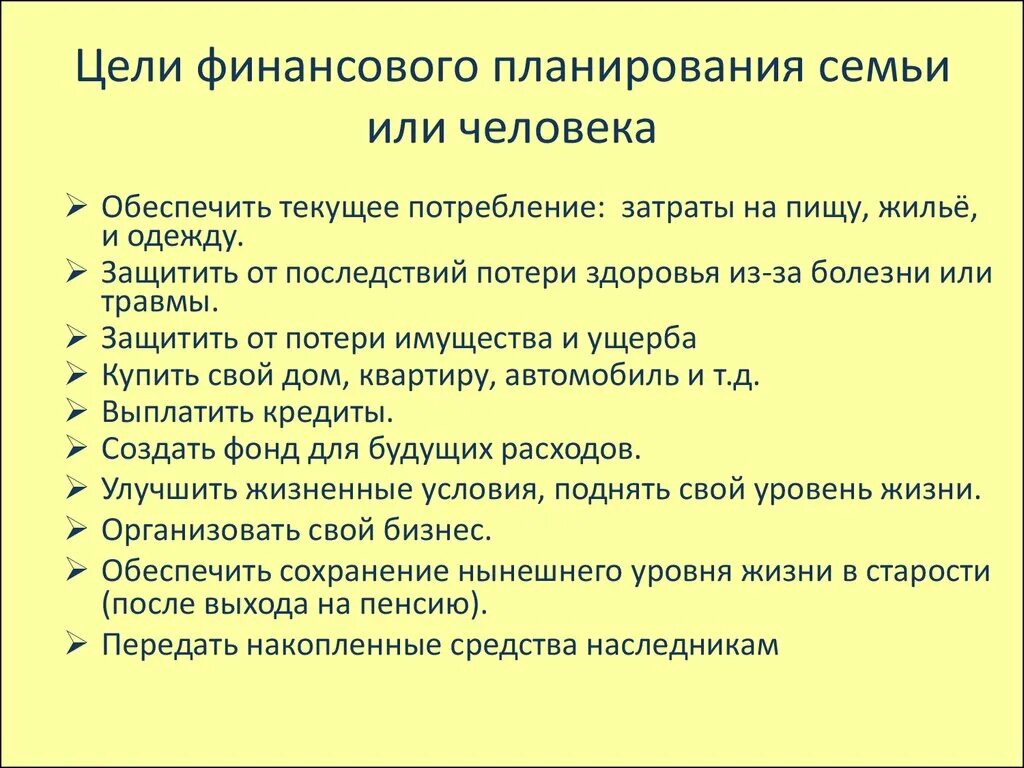 Цели финансового планирования семьи или человека

➢ Обеспечить текущее потребление: затраты на пищу, жильё, и одежду.
➢ Защитить от последствий потери здоровья из-за болезни или травмы.
➢ Защитить от потери имущества и ущерба
➢ Купить свой дом, квартиру, автомобиль и т.д.
➢ Выплатить кредиты.
➢ Создать фонд для будущих расходов.
➢ Улучшить жизненные условия, поднять свой уровень жизни.
➢ Организовать свой бизнес.
➢ Обеспечить сохранение нынешнего уровня жизни в старости (после выхода на пенсию).
➢ Передать накопленные средства наследникам